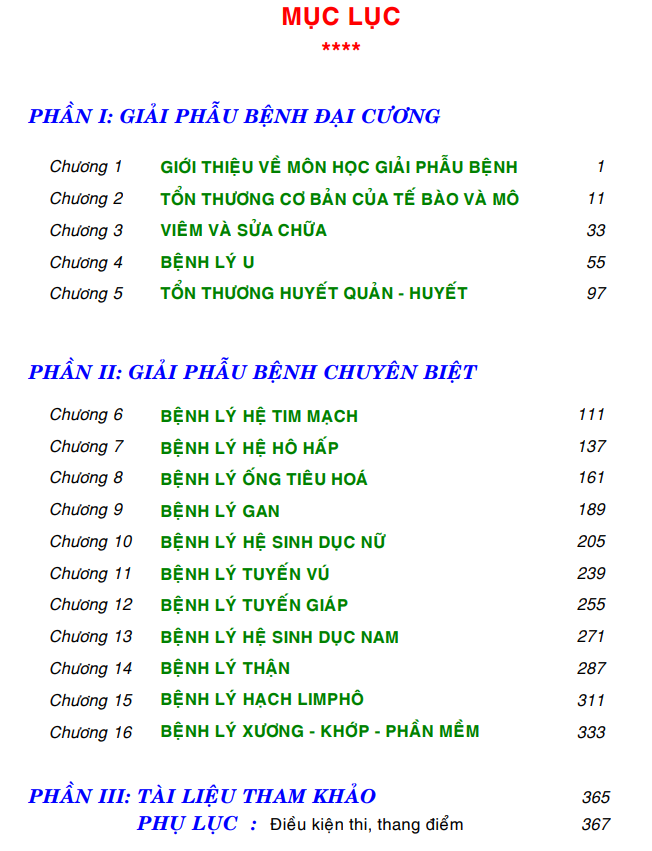 MỤC LỤC
****

PHẦN I: GIẢI PHẪU BỆNH ĐẠI CƯƠNG

Chương 1 GIỚI THIỆU VỀ MÔN HỌC GIẢI PHẪU BỆNH 1
Chương 2 TỔN THƯƠNG CƠ BẢN CỦA TẾ BÀO VÀ MÔ 11
Chương 3 VIÊM VÀ SỬA CHỮA 33
Chương 4 BỆNH LÝ U 55
Chương 5 TỔN THƯƠNG HUYẾT QUẢN - HUYẾT 97

PHẦN II: GIẢI PHẪU BỆNH CHUYÊN BIỆT

Chương 6 BỆNH LÝ HỆ TIM MẠCH 111
Chương 7 BỆNH LÝ HỆ HÔ HẤP 137
Chương 8 BỆNH LÝ ỐNG TIÊU HOÁ 161
Chương 9 BỆNH LÝ GAN 189
Chương 10 BỆNH LÝ HỆ SINH DỤC NỮ 205
Chương 11 BỆNH LÝ TUYẾN VÚ 239
Chương 12 BỆNH LÝ TUYẾN GIÁP 255
Chương 13 BỆNH LÝ HỆ SINH DỤC NAM 271
Chương 14 BỆNH LÝ THẬN 287
Chương 15 BỆNH LÝ HẠCH LIMPHÔ 311
Chương 16 BỆNH LÝ XƯƠNG - KHỚP - PHẦN MỀM 333

PHẦN III: TÀI LIỆU THAM KHẢO 365
PHỤ LỤC : Điều kiện thi, thang điểm 367